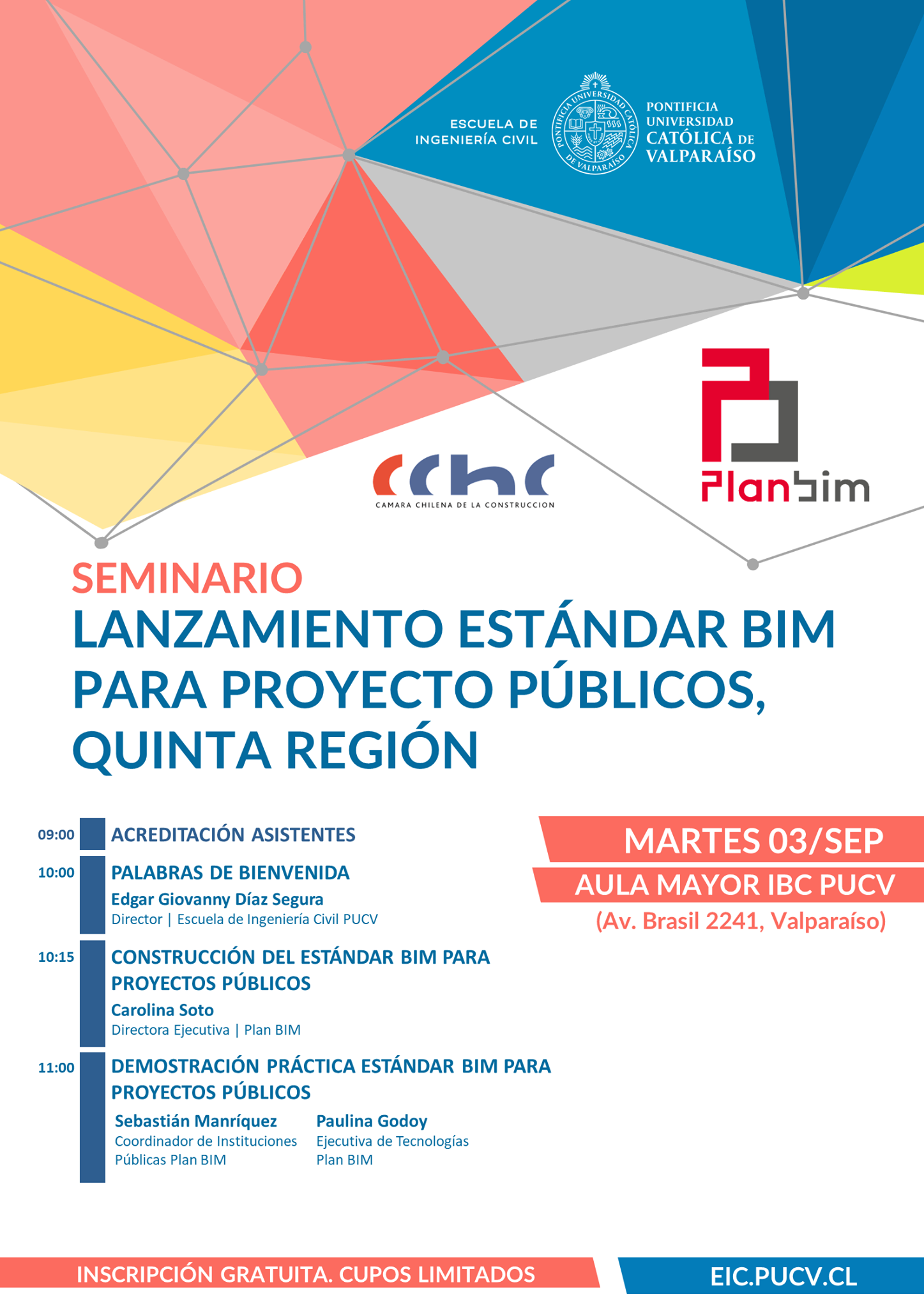 ESCUELA DE INGENIERÍA CIVIL

PONTIFICIA UNIVERSIDAD CATÓLICA DE VALPARAÍSO

PONTIFICIA UNIVERSIDAD CATÓLICA DE VALPARAÍSO

cchc
CAMARA CHILENA DE LA CONSTRUCCION

Planbim

SEMINARIO
LANZAMIENTO ESTÁNDAR BIM PARA PROYECTO PÚBLICOS, QUINTA REGIÓN

09:00 ACREDITACIÓN ASISTENTES

10:00 PALABRAS DE BIENVENIDA
Edgar Giovanny Díaz Segura
Director | Escuela de Ingeniería Civil PUCV

10:15 CONSTRUCCIÓN DEL ESTÁNDAR BIM PARA PROYECTOS PÚBLICOS
Carolina Soto
Directora Ejecutiva | Plan BIM

11:00 DEMOSTRACIÓN PRÁCTICA ESTÁNDAR BIM PARA PROYECTOS PÚBLICOS
Sebastián Manríquez
Coordinador de Instituciones Públicas Plan BIM
Paulina Godoy
Ejecutiva de Tecnologías Plan BIM

MARTES 03/SEP
AULA MAYOR IBC PUCV
(Av. Brasil 2241, Valparaíso)

INSCRIPCIÓN GRATUITA. CUPOS LIMITADOS
EIC.PUCV.CL